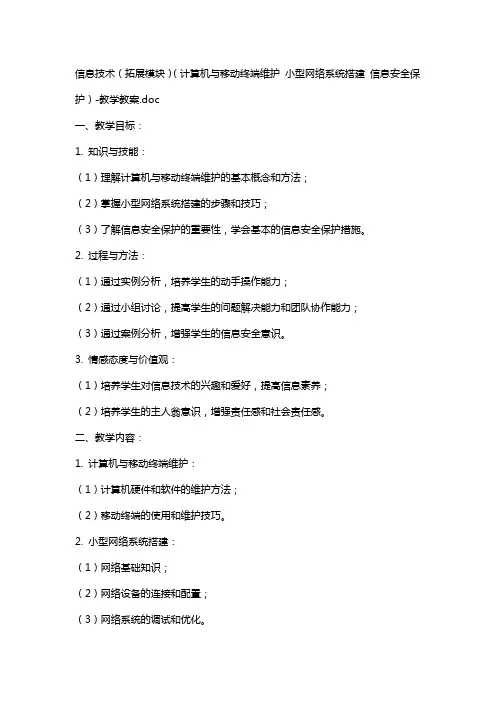 信息技术（拓展模块）(计算机与移动终端维护 小型网络系统搭建 信息安全保护）-教学教案.doc

一、教学目标：

1. 知识与技能：

（1）理解计算机与移动终端维护的基本概念和方法；

（2）掌握小型网络系统搭建的步骤和技巧；

（3）了解信息安全保护的重要性，学会基本的信息安全保护措施。

2. 过程与方法：

（1）通过实例分析，培养学生的动手操作能力；

（2）通过小组讨论，提高学生的问题解决能力和团队协作能力；

（3）通过案例分析，增强学生的信息安全意识。

3. 情感态度与价值观：

（1）培养学生对信息技术的兴趣和爱好，提高信息素养；

（2）培养学生的主人翁意识，增强责任感和社会责任感。

二、教学内容：

1. 计算机与移动终端维护：

（1）计算机硬件和软件的维护方法；

（2）移动终端的使用和维护技巧。

2. 小型网络系统搭建：

（1）网络基础知识；

（2）网络设备的连接和配置；

（3）网络系统的调试和优化。